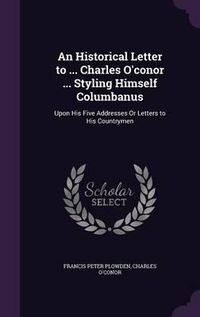 An Historical Letter to ... Charles O'conor ... Styling Himself Columbanus

Upon His Five Addresses Or Letters to His Countrymen

Scholar SELECT

FRANCIS PETER PLOWDEN, CHARLES O'CONOR